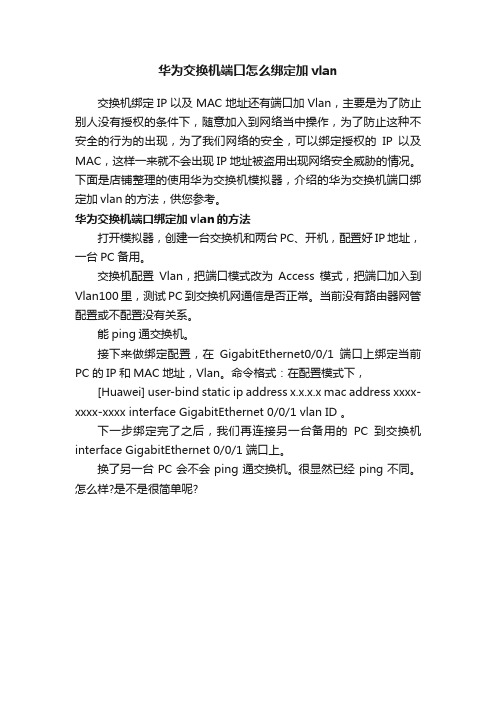 华为交换机端口怎么绑定加 vlan

交换机绑定 IP 以及 MAC 地址还有端口加 Vlan，主要是为了防止别人没有授权的条件下，随意加入到网络当中操作，为了防止这种不安全的行为的出现，为了我们网络的安全，可以绑定授权的 IP 以及 MAC，这样一来就不会出现 IP 地址被盗用出现网络安全威胁的情况。下面是店铺整理的使用华为交换机模拟器，介绍的华为交换机端口绑定加 vlan 的方法，供您参考。

华为交换机端口绑定加 vlan 的方法

打开模拟器，创建一台交换机和两台 PC、开机，配置好 IP 地址，一台 PC 备用。

交换机配置 Vlan，把端口模式改为 Access 模式，把端口加入到 Vlan100 里，测试 PC 到交换机网通信是否正常。当前没有路由器网管配置或不配置没有关系。

能 ping 通交换机。

接下来做绑定配置，在 GigabitEthernet0/0/1 端口上绑定当前 PC 的 IP 和 MAC 地址，Vlan。命令格式：在配置模式下，

[Huawei] user-bind static ip address x.x.x.x mac address xxxx-xxxx-xxxx interface GigabitEthernet 0/0/1 vlan ID 。

下一步绑定完了之后，我们再连接另一台备用的 PC 到交换机 interface GigabitEthernet 0/0/1 端口上。

换了另一台 PC 会不会 ping 通交换机。很显然已经 ping 不同。怎么样?是不是很简单呢?